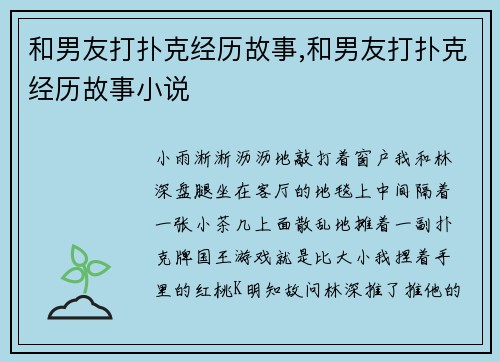 和男友打扑克经历故事,和男友打扑克经历故事小说

小雨淅淅沥沥地敲打着窗户我和林深盘腿坐在客厅的地毯上中间隔着一张小茶几上面散乱地摊着一副扑克牌国王游戏就是比大小我捏着手里的红桃K明知故问林深推了推他的